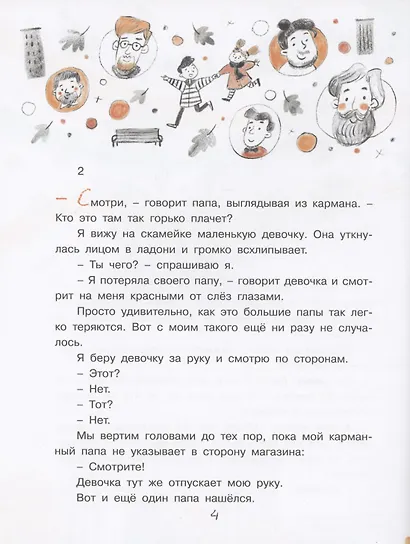 2

– Смотри, – говорит папа, выглядывая из кармана. – Кто это там так горько плачет?

Я вижу на скамейке маленькую девочку. Она уткнулась лицом в ладони и громко всхлипывает.

– Ты чего? – спрашиваю я.

– Я потеряла своего папу, – говорит девочка и смотрит на меня красными от слёз глазами.

Просто удивительно, как это большие папы так легко теряются. Вот с моим такого ещё ни разу не случалось.

Я беру девочку за руку и смотрю по сторонам.

– Этот?

– Нет.

– Тот?

– Нет.

Мы вертим головами до тех пор, пока мой карманный папа не указывает в сторону магазина:

– Смотрите!

Девочка тут же отпускает мою руку.

Вот и ещё один папа нашёлся.

4